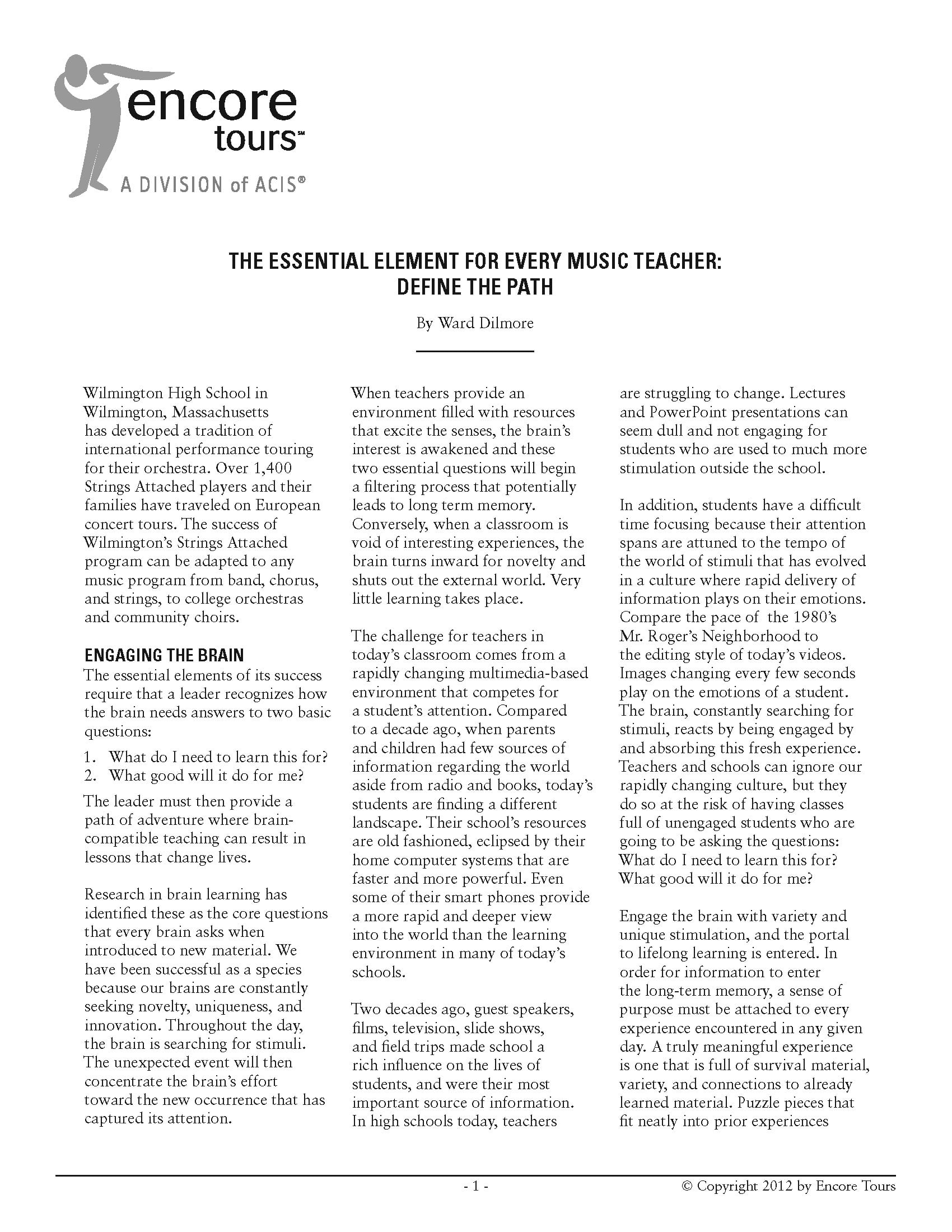 encore tours℠
A DIVISION of ACIS®

THE ESSENTIAL ELEMENT FOR EVERY MUSIC TEACHER: DEFINE THE PATH

By Ward Dilmore

Wilmington High School in Wilmington, Massachusetts has developed a tradition of international performance touring for their orchestra. Over 1,400 Strings Attached players and their families have traveled on European concert tours. The success of Wilmington's Strings Attached program can be adapted to any music program from band, chorus, and strings, to college orchestras and community choirs.

ENGAGING THE BRAIN

The essential elements of its success require that a leader recognizes how the brain needs answers to two basic questions:

1. What do I need to learn this for?
2. What good will it do for me?

The leader must then provide a path of adventure where brain-compatible teaching can result in lessons that change lives.

Research in brain learning has identified these as the core questions that every brain asks when introduced to new material. We have been successful as a species because our brains are constantly seeking novelty, uniqueness, and innovation. Throughout the day, the brain is searching for stimuli. The unexpected event will then concentrate the brain's effort toward the new occurrence that has captured its attention.

When teachers provide an environment filled with resources that excite the senses, the brain's interest is awakened and these two essential questions will begin a filtering process that potentially leads to long term memory. Conversely, when a classroom is void of interesting experiences, the brain turns inward for novelty and shuts out the external world. Very little learning takes place.

The challenge for teachers in today's classroom comes from a rapidly changing multimedia-based environment that competes for a student's attention. Compared to a decade ago, when parents and children had few sources of information regarding the world aside from radio and books, today's students are finding a different landscape. Their school's resources are old fashioned, eclipsed by their home computer systems that are faster and more powerful. Even some of their smart phones provide a more rapid and deeper view into the world than the learning environment in many of today's schools.

Two decades ago, guest speakers, films, television, slide shows, and field trips made school a rich influence on the lives of students, and were their most important source of information. In high schools today, teachers are struggling to change. Lectures and PowerPoint presentations can seem dull and not engaging for students who are used to much more stimulation outside the school.

In addition, students have a difficult time focusing because their attention spans are attuned to the tempo of the world of stimuli that has evolved in a culture where rapid delivery of information plays on their emotions. Compare the pace of the 1980's Mr. Roger's Neighborhood to the editing style of today's videos. Images changing every few seconds play on the emotions of a student. The brain, constantly searching for stimuli, reacts by being engaged by and absorbing this fresh experience. Teachers and schools can ignore our rapidly changing culture, but they do so at the risk of having classes full of unengaged students who are going to be asking the questions: What do I need to learn this for? What good will it do for me?

Engage the brain with variety and unique stimulation, and the portal to lifelong learning is entered. In order for information to enter the long-term memory, a sense of purpose must be attached to every experience encountered in any given day. A truly meaningful experience is one that is full of survival material, variety, and connections to already learned material. Puzzle pieces that fit neatly into prior experiences

- 1 -

© Copyright 2012 by Encore Tours